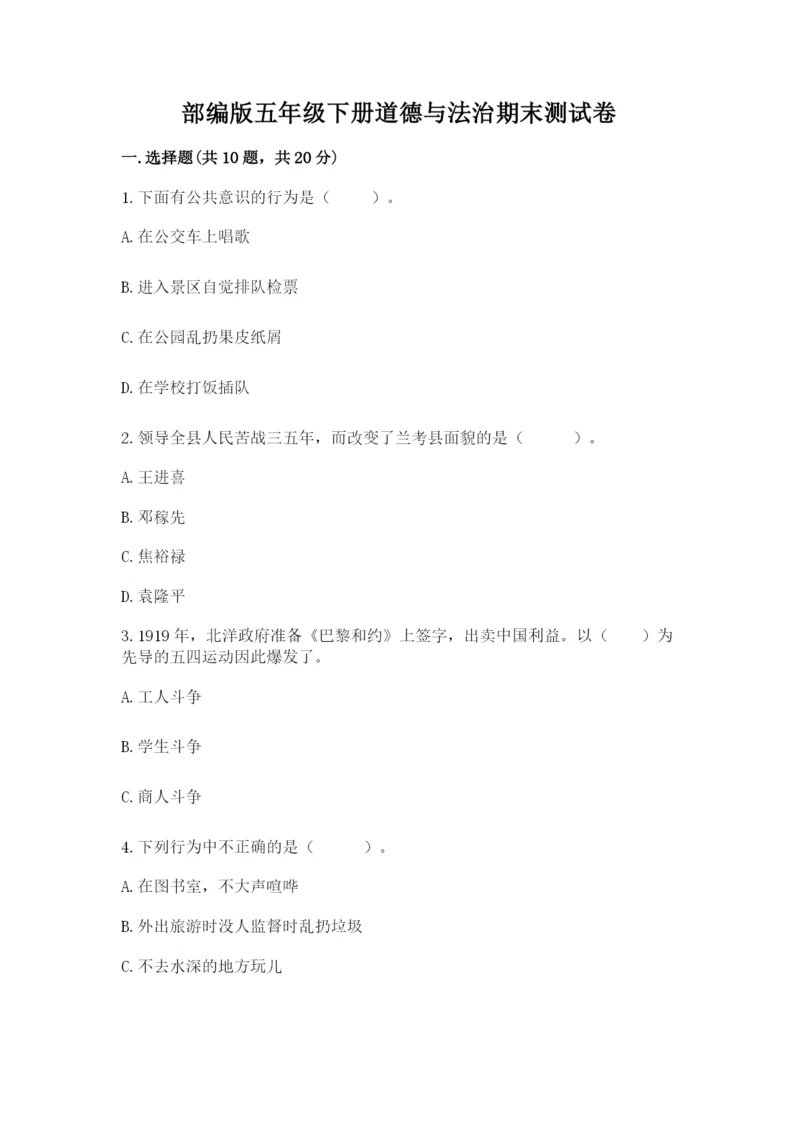 部编版五年级下册道德与法治期末测试卷

一.选择题(共10题，共20分)

1.下面有公共意识的行为是（　　）。

A.在公交车上唱歌

B.进入景区自觉排队检票

C.在公园乱扔果皮纸屑

D.在学校打饭插队

2.领导全县人民苦战三五年，而改变了兰考县面貌的是（　　）。

A.王进喜

B.邓稼先

C.焦裕禄

D.袁隆平

3.1919年，北洋政府准备《巴黎和约》上签字，出卖中国利益。以（　　）为先导的五四运动因此爆发了。

A.工人斗争

B.学生斗争

C.商人斗争

4.下列行为中不正确的是（　　）。

A.在图书室，不大声喧哗

B.外出旅游时没人监督时乱扔垃圾

C.不去水深的地方玩儿